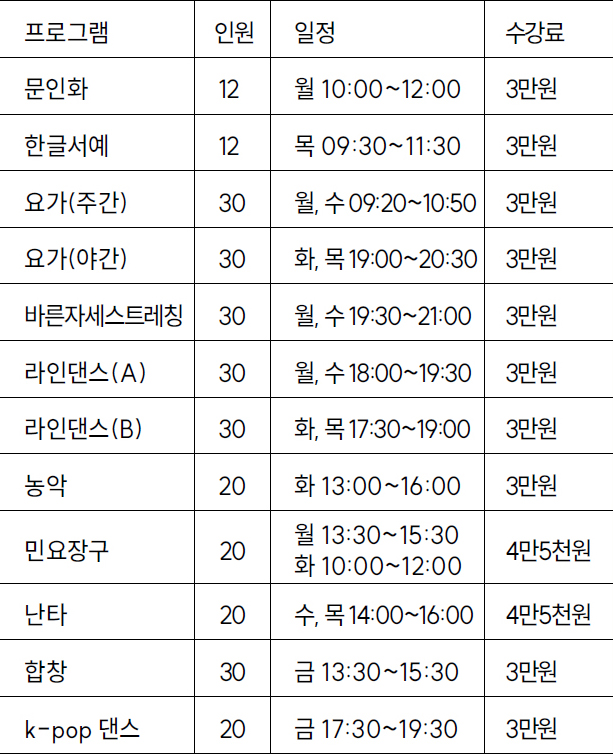 | 프로그램 | 인원 | 일정 | 수강료 |
|---|---|---|---|
| 문인화 | 12 | 월 10:00~12:00 | 3만원 |
| 한글서예 | 12 | 목 09:30~11:30 | 3만원 |
| 요가(주간) | 30 | 월, 수 09:20~10:50 | 3만원 |
| 요가(야간) | 30 | 화, 목 19:00~20:30 | 3만원 |
| 바른자세스트레칭 | 30 | 월, 수 19:30~21:00 | 3만원 |
| 라인댄스(A) | 30 | 월, 수 18:00~19:30 | 3만원 |
| 라인댄스(B) | 30 | 화, 목 17:30~19:00 | 3만원 |
| 농악 | 20 | 화 13:00~16:00 | 3만원 |
| 민요장구 | 20 | 월 13:30~15:30 화 10:00~12:00 | 4만5천원 |
| 난타 | 20 | 수, 목 14:00~16:00 | 4만5천원 |
| 합창 | 30 | 금 13:30~15:30 | 3만원 |
| k-pop 댄스 | 20 | 금 17:30~19:30 | 3만원 |